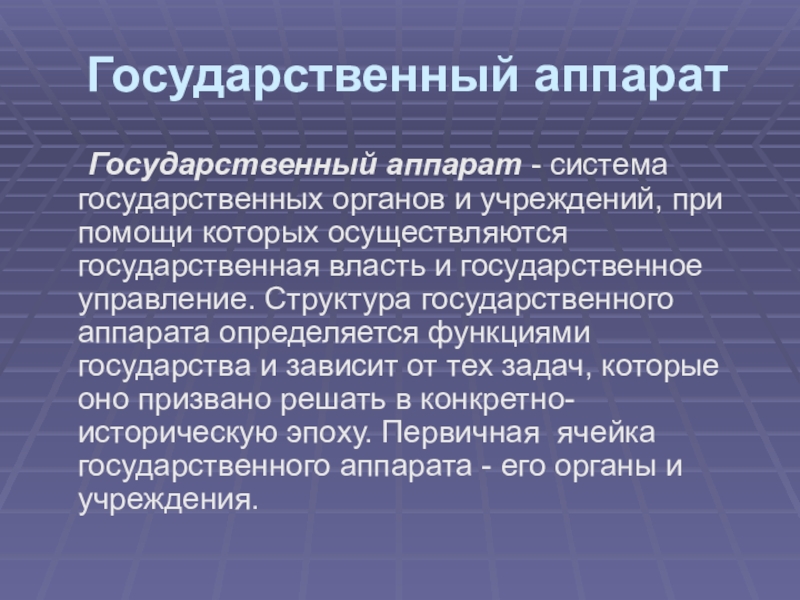 Государственный аппарат

Государственный аппарат - система государственных органов и учреждений, при помощи которых осуществляются государственная власть и государственное управление. Структура государственного аппарата определяется функциями государства и зависит от тех задач, которые оно призвано решать в конкретно-историческую эпоху. Первичная ячейка государственного аппарата - его органы и учреждения.